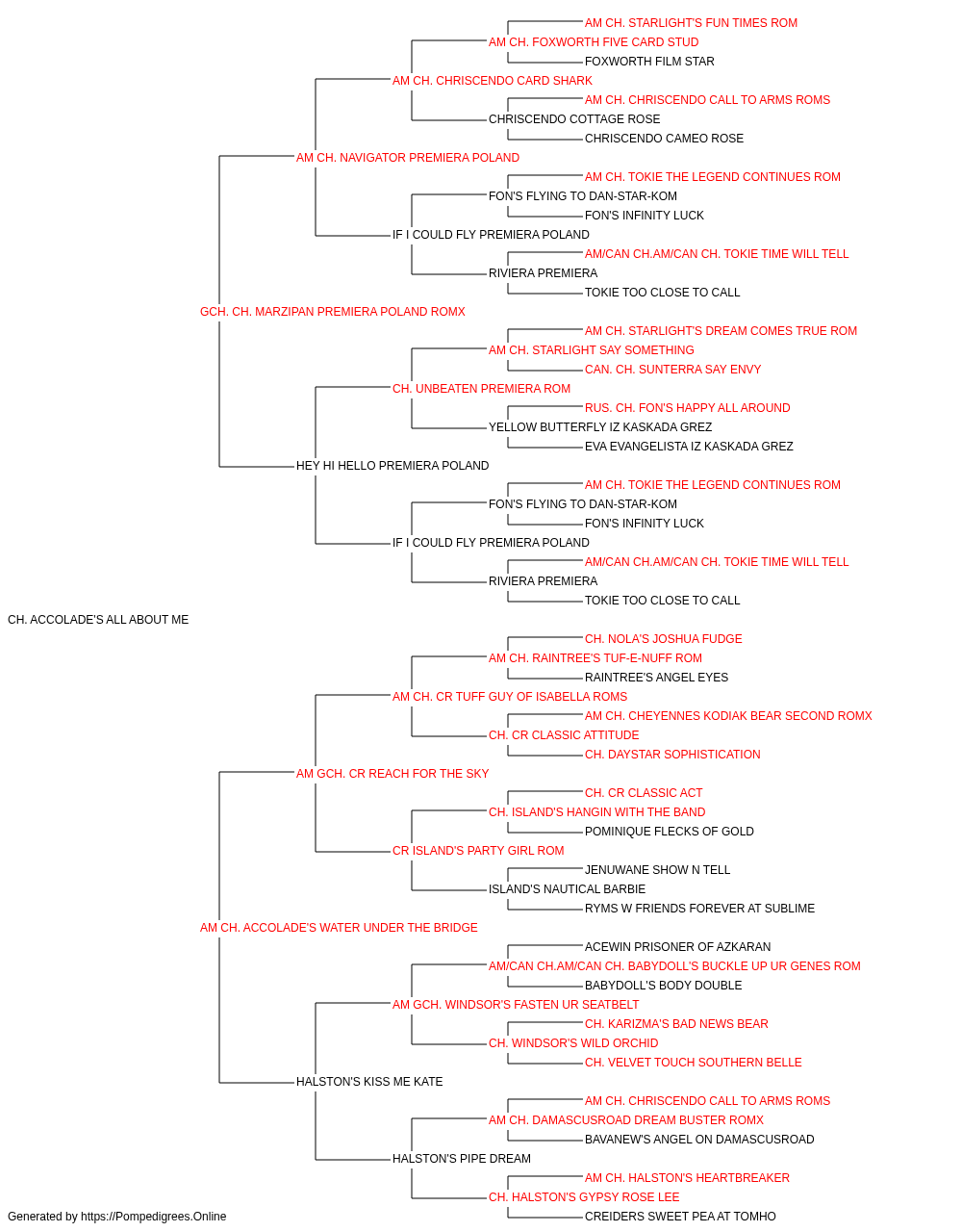 AM CH. STARLIGHT'S FUN TIMES ROM
AM CH. FOXWORTH FIVE CARD STUD
FOXWORTH FILM STAR
AM CH. CHRISCENDO CARD SHARK
AM CH. CHRISCENDO CALL TO ARMS ROMS
CHRISCENDO COTTAGE ROSE
CHRISCENDO CAMEO ROSE
AM CH. NAVIGATOR PREMIERA POLAND
AM CH. TOKIE THE LEGEND CONTINUES ROM
FON'S FLYING TO DAN-STAR-KOM
FON'S INFINITY LUCK
IF I COULD FLY PREMIERA POLAND
AM/CAN CH.AM/CAN CH. TOKIE TIME WILL TELL
RIVIERA PREMIERA
TOKIE TOO CLOSE TO CALL
GCH. CH. MARZIPAN PREMIERA POLAND ROMX
AM CH. STARLIGHT'S DREAM COMES TRUE ROM
AM CH. STARLIGHT SAY SOMETHING
CAN. CH. SUNTERRA SAY ENVY
CH. UNBEATEN PREMIERA ROM
RUS. CH. FON'S HAPPY ALL AROUND
YELLOW BUTTERFLY IZ KASKADA GREZ
EVA EVANGELISTA IZ KASKADA GREZ
HEY HI HELLO PREMIERA POLAND
AM CH. TOKIE THE LEGEND CONTINUES ROM
FON'S FLYING TO DAN-STAR-KOM
FON'S INFINITY LUCK
IF I COULD FLY PREMIERA POLAND
AM/CAN CH.AM/CAN CH. TOKIE TIME WILL TELL
RIVIERA PREMIERA
TOKIE TOO CLOSE TO CALL
CH. ACCOLADE'S ALL ABOUT ME
CH. NOLA'S JOSHUA FUDGE
AM CH. RAINTREE'S TUF-E-NUFF ROM
RAINTREE'S ANGEL EYES
AM CH. CR TUFF GUY OF ISABELLA ROMS
AM CH. CHEYENNES KODIAK BEAR SECOND ROMX
CH. CR CLASSIC ATTITUDE
CH. DAYSTAR SOPHISTICATION
AM GCH. CR REACH FOR THE SKY
CH. CR CLASSIC ACT
CH. ISLAND'S HANGIN WITH THE BAND
POMINIQUE FLECKS OF GOLD
CR ISLAND'S PARTY GIRL ROM
JENUWANE SHOW N TELL
ISLAND'S NAUTICAL BARBIE
RYMS W FRIENDS FOREVER AT SUBLIME
AM CH. ACCOLADE'S WATER UNDER THE BRIDGE
ACEWIN PRISONER OF AZKARAN
AM/CAN CH.AM/CAN CH. BABYDOLL'S BUCKLE UP UR GENES ROM
BABYDOLL'S BODY DOUBLE
AM GCH. WINDSOR'S FASTEN UR SEATBELT
CH. KARIZMA'S BAD NEWS BEAR
CH. WINDSOR'S WILD ORCHID
CH. VELVET TOUCH SOUTHERN BELLE
HALSTON'S KISS ME KATE
AM CH. CHRISCENDO CALL TO ARMS ROMS
AM CH. DAMASCUSROAD DREAM BUSTER ROMX
BAVANEW'S ANGEL ON DAMASCUSROAD
HALSTON'S PIPE DREAM
AM CH. HALSTON'S HEARTBREAKER
CH. HALSTON'S GYPSY ROSE LEE
CREIDERS SWEET PEA AT TOMHO
Generated by https://Pompedigrees.Online